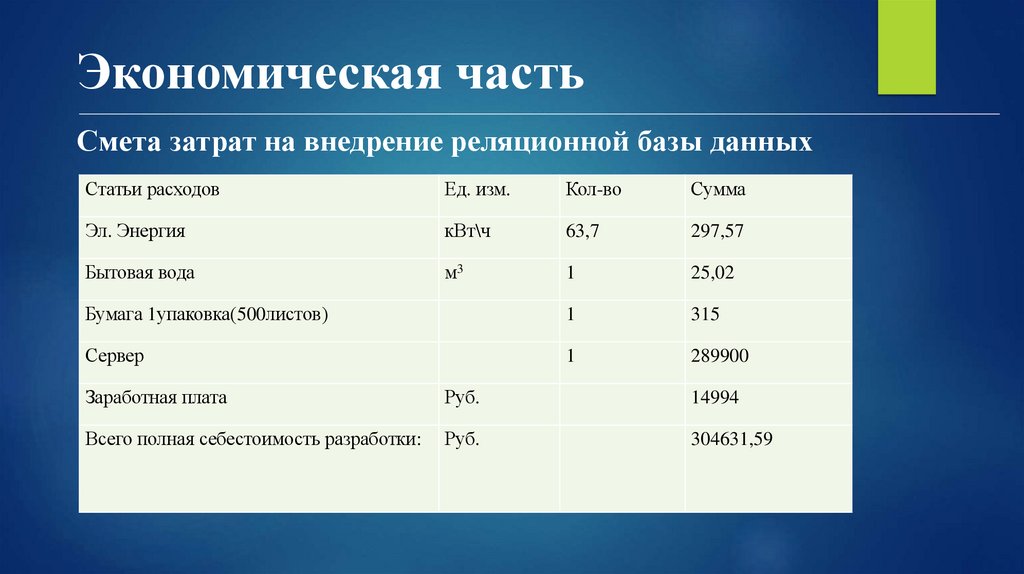 Экономическая часть

Смета затрат на внедрение реляционной базы данных

| Статьи расходов | Ед. изм. | Кол-во | Сумма |
|---|---|---|---|
| Эл. Энергия | кВт\ч | 63,7 | 297,57 |
| Бытовая вода | $м^3$ | 1 | 25,02 |
| Бумага 1упаковка(500листов) | | 1 | 315 |
| Сервер | | 1 | 289900 |
| Заработная плата | Руб. | | 14994 |
| Всего полная себестоимость разработки: | Руб. | | 304631,59 |